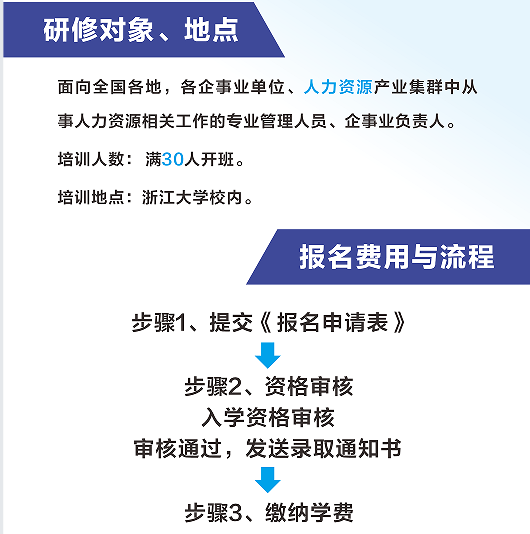 研修对象、地点

面向全国各地，各企事业单位、人力资源产业集群中从事人力资源相关工作的专业管理人员、企事业负责人。

培训人数：满30人开班。

培训地点：浙江大学校内。

报名费用与流程

步骤1、提交《报名申请表》

步骤2、资格审核
入学资格审核
审核通过，发送录取通知书

步骤3、缴纳学费